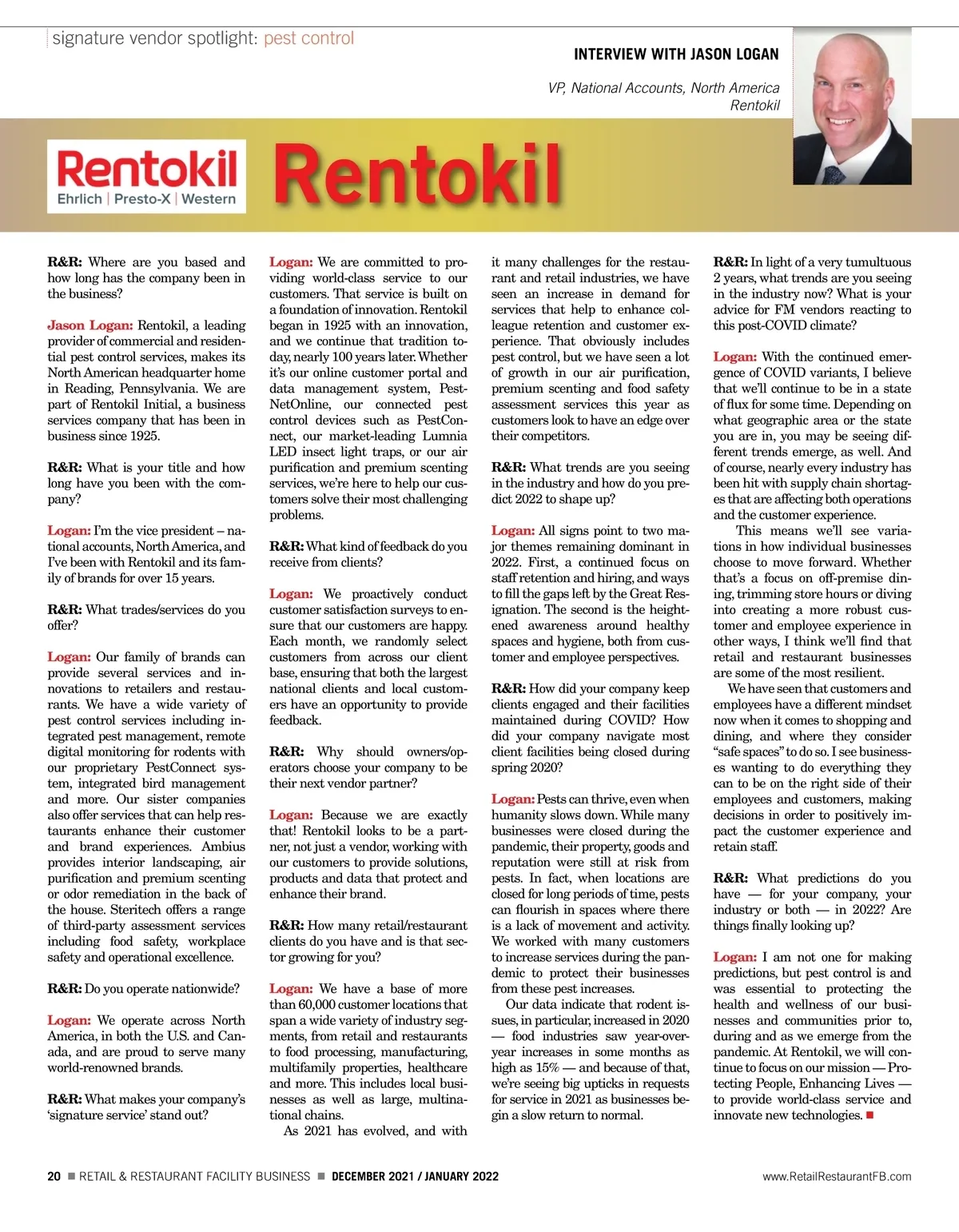 signature vendor spotlight: pest control

INTERVIEW WITH JASON LOGAN

VP, National Accounts, North America
Rentokil

Rentokil
Ehrlich | Presto-X | Western

Rentokil

R&R: Where are you based and how long has the company been in the business?

Jason Logan: Rentokil, a leading provider of commercial and residential pest control services, makes its North American headquarter home in Reading, Pennsylvania. We are part of Rentokil Initial, a business services company that has been in business since 1925.

R&R: What is your title and how long have you been with the company?

Logan: I'm the vice president – national accounts, North America, and I've been with Rentokil and its family of brands for over 15 years.

R&R: What trades/services do you offer?

Logan: Our family of brands can provide several services and innovations to retailers and restaurants. We have a wide variety of pest control services including integrated pest management, remote digital monitoring for rodents with our proprietary PestConnect system, integrated bird management and more. Our sister companies also offer services that can help restaurants enhance their customer and brand experiences. Ambius provides interior landscaping, air purification and premium scenting or odor remediation in the back of the house. Steritech offers a range of third-party assessment services including food safety, workplace safety and operational excellence.

R&R: Do you operate nationwide?

Logan: We operate across North America, in both the U.S. and Canada, and are proud to serve many world-renowned brands.

R&R: What makes your company's 'signature service' stand out?

Logan: We are committed to providing world-class service to our customers. That service is built on a foundation of innovation. Rentokil began in 1925 with an innovation, and we continue that tradition today, nearly 100 years later. Whether it's our online customer portal and data management system, PestNetOnline, our connected pest control devices such as PestConnect, our market-leading Lumnia LED insect light traps, or our air purification and premium scenting services, we're here to help our customers solve their most challenging problems.

R&R: What kind of feedback do you receive from clients?

Logan: We proactively conduct customer satisfaction surveys to ensure that our customers are happy. Each month, we randomly select customers from across our client base, ensuring that both the largest national clients and local customers have an opportunity to provide feedback.

R&R: Why should owners/operators choose your company to be their next vendor partner?

Logan: Because we are exactly that! Rentokil looks to be a partner, not just a vendor, working with our customers to provide solutions, products and data that protect and enhance their brand.

R&R: How many retail/restaurant clients do you have and is that sector growing for you?

Logan: We have a base of more than 60,000 customer locations that span a wide variety of industry segments, from retail and restaurants to food processing, manufacturing, multifamily properties, healthcare and more. This includes local businesses as well as large, multinational chains.

As 2021 has evolved, and with it many challenges for the restaurant and retail industries, we have seen an increase in demand for services that help to enhance colleague retention and customer experience. That obviously includes pest control, but we have seen a lot of growth in our air purification, premium scenting and food safety assessment services this year as customers look to have an edge over their competitors.

R&R: What trends are you seeing in the industry and how do you predict 2022 to shape up?

Logan: All signs point to two major themes remaining dominant in 2022. First, a continued focus on staff retention and hiring, and ways to fill the gaps left by the Great Resignation. The second is the heightened awareness around healthy spaces and hygiene, both from customer and employee perspectives.

R&R: How did your company keep clients engaged and their facilities maintained during COVID? How did your company navigate most client facilities being closed during spring 2020?

Logan: Pests can thrive, even when humanity slows down. While many businesses were closed during the pandemic, their property, goods and reputation were still at risk from pests. In fact, when locations are closed for long periods of time, pests can flourish in spaces where there is a lack of movement and activity. We worked with many customers to increase services during the pandemic to protect their businesses from these pest increases.

Our data indicate that rodent issues, in particular, increased in 2020 — food industries saw year-over-year increases in some months as high as 15% — and because of that, we're seeing big upticks in requests for service in 2021 as businesses begin a slow return to normal.

R&R: In light of a very tumultuous 2 years, what trends are you seeing in the industry now? What is your advice for FM vendors reacting to this post-COVID climate?

Logan: With the continued emergence of COVID variants, I believe that we'll continue to be in a state of flux for some time. Depending on what geographic area or the state you are in, you may be seeing different trends emerge, as well. And of course, nearly every industry has been hit with supply chain shortages that are affecting both operations and the customer experience.

This means we'll see variations in how individual businesses choose to move forward. Whether that's a focus on off-premise dining, trimming store hours or diving into creating a more robust customer and employee experience in other ways, I think we'll find that retail and restaurant businesses are some of the most resilient.

We have seen that customers and employees have a different mindset now when it comes to shopping and dining, and where they consider "safe spaces" to do so. I see businesses wanting to do everything they can to be on the right side of their employees and customers, making decisions in order to positively impact the customer experience and retain staff.

R&R: What predictions do you have — for your company, your industry or both — in 2022? Are things finally looking up?

Logan: I am not one for making predictions, but pest control is and was essential to protecting the health and wellness of our businesses and communities prior to, during and as we emerge from the pandemic. At Rentokil, we will continue to focus on our mission — Protecting People, Enhancing Lives — to provide world-class service and innovate new technologies. ■

20 ■ RETAIL & RESTAURANT FACILITY BUSINESS ■ DECEMBER 2021 / JANUARY 2022 www.RetailRestaurantFB.com